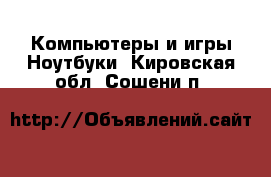 Компьютеры и игры Ноутбуки  Кировская обл  Сошени п

http://Объявлений.сайт